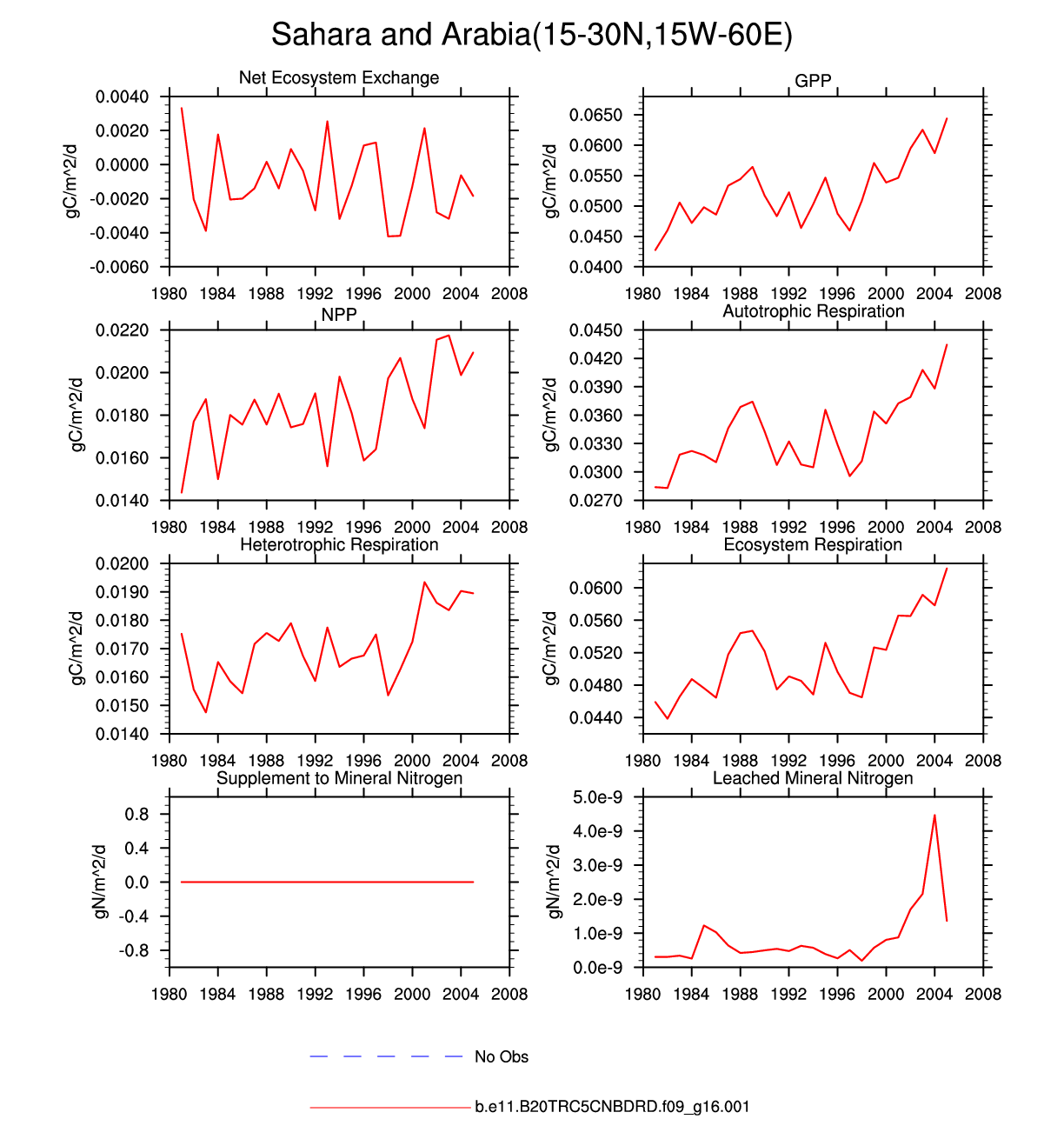 Sahara and Arabia(15-30N,15W-60E)

Net Ecosystem Exchange
gC/m^2/d
0.0040
0.0020
0.0000
-0.0020
-0.0040
-0.0060
1980 1984 1988 1992 1996 2000 2004 2008

GPP
gC/m^2/d
0.0650
0.0600
0.0550
0.0500
0.0450
0.0400
1980 1984 1988 1992 1996 2000 2004 2008

NPP
gC/m^2/d
0.0220
0.0200
0.0180
0.0160
0.0140
1980 1984 1988 1992 1996 2000 2004 2008

Autotrophic Respiration
gC/m^2/d
0.0450
0.0420
0.0390
0.0360
0.0330
0.0300
0.0270
1980 1984 1988 1992 1996 2000 2004 2008

Heterotrophic Respiration
gC/m^2/d
0.0200
0.0190
0.0180
0.0170
0.0160
0.0150
0.0140
1980 1984 1988 1992 1996 2000 2004 2008

Ecosystem Respiration
gC/m^2/d
0.0600
0.0560
0.0520
0.0480
0.0440
1980 1984 1988 1992 1996 2000 2004 2008

Supplement to Mineral Nitrogen
gN/m^2/d
0.8
0.4
0.0
-0.4
-0.8
1980 1984 1988 1992 1996 2000 2004 2008

Leached Mineral Nitrogen
gN/m^2/d
5.0e-9
4.0e-9
3.0e-9
2.0e-9
1.0e-9
0.0e-9
1980 1984 1988 1992 1996 2000 2004 2008

No Obs

b.e11.B20TRC5CNBDRD.f09_g16.001